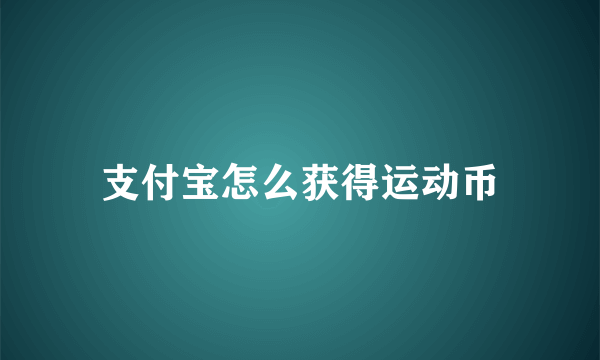 支付宝怎么获得运动币